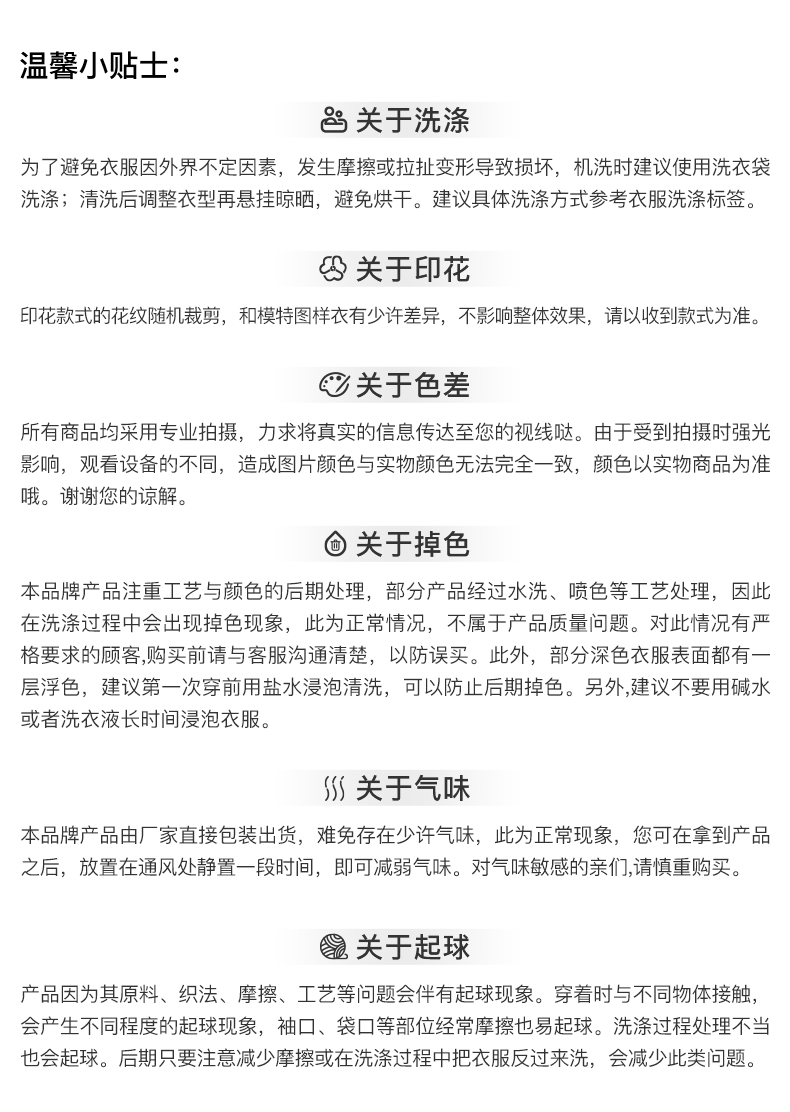 温馨小贴士：

关于洗涤

为了避免衣服因外界不定因素，发生摩擦或拉扯变形导致损坏，机洗时建议使用洗衣袋洗涤；清洗后调整衣型再悬挂晾晒，避免烘干。建议具体洗涤方式参考衣服洗涤标签。

关于印花

印花款式的花纹随机裁剪，和模特图样衣有少许差异，不影响整体效果，请以收到款式为准。

关于色差

所有商品均采用专业拍摄，力求将真实的信息传达至您的视线哒。由于受到拍摄时强光影响，观看设备的不同，造成图片颜色与实物颜色无法完全一致，颜色以实物商品为准哦。谢谢您的谅解。

关于掉色

本品牌产品注重工艺与颜色的后期处理，部分产品经过水洗、喷色等工艺处理，因此在洗涤过程中会出现掉色现象，此为正常情况，不属于产品质量问题。对此情况有严格要求的顾客,购买前请与客服沟通清楚，以防误买。此外，部分深色衣服表面都有一层浮色，建议第一次穿前用盐水浸泡清洗，可以防止后期掉色。另外,建议不要用碱水或者洗衣液长时间浸泡衣服。

关于气味

本品牌产品由厂家直接包装出货，难免存在少许气味，此为正常现象，您可在拿到产品之后，放置在通风处静置一段时间，即可减弱气味。对气味敏感的亲们,请慎重购买。

关于起球

产品因为其原料、织法、摩擦、工艺等问题会伴有起球现象。穿着时与不同物体接触，会产生不同程度的起球现象，袖口、袋口等部位经常摩擦也易起球。洗涤过程处理不当也会起球。后期只要注意减少摩擦或在洗涤过程中把衣服反过来洗，会减少此类问题。